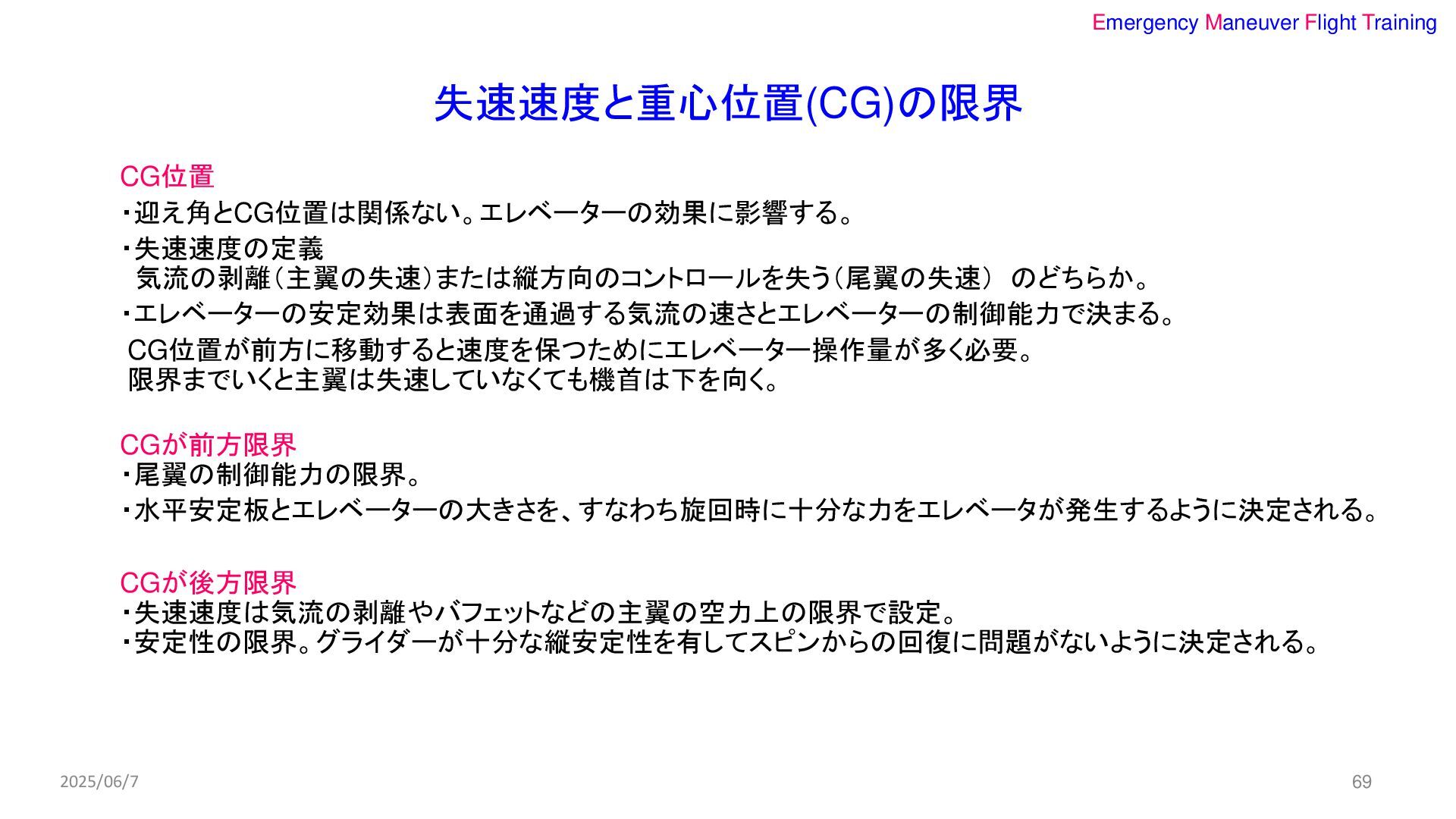 Emergency Maneuver Flight Training

失速速度と重心位置(CG)の限界

CG位置

・迎え角とCG位置は関係ない。エレベーターの効果に影響する。

・失速速度の定義
気流の剥離(主翼の失速)または縦方向のコントロールを失う(尾翼の失速) のどちらか。

・エレベーターの安定効果は表面を通過する気流の速さとエレベーターの制御能力で決まる。
CG位置が前方に移動すると速度を保つためにエレベーター操作量が多く必要。
限界までいくと主翼は失速していなくても機首は下を向く。

CGが前方限界

・尾翼の制御能力の限界。

・水平安定板とエレベーターの大きさを、すなわち旋回時に十分な力をエレベータが発生するように決定される。

CGが後方限界

・失速速度は気流の剥離やバフェットなどの主翼の空力上の限界で設定。
・安定性の限界。グライダーが十分な縦安定性を有してスピンからの回復に問題がないように決定される。

2025/06/7

69